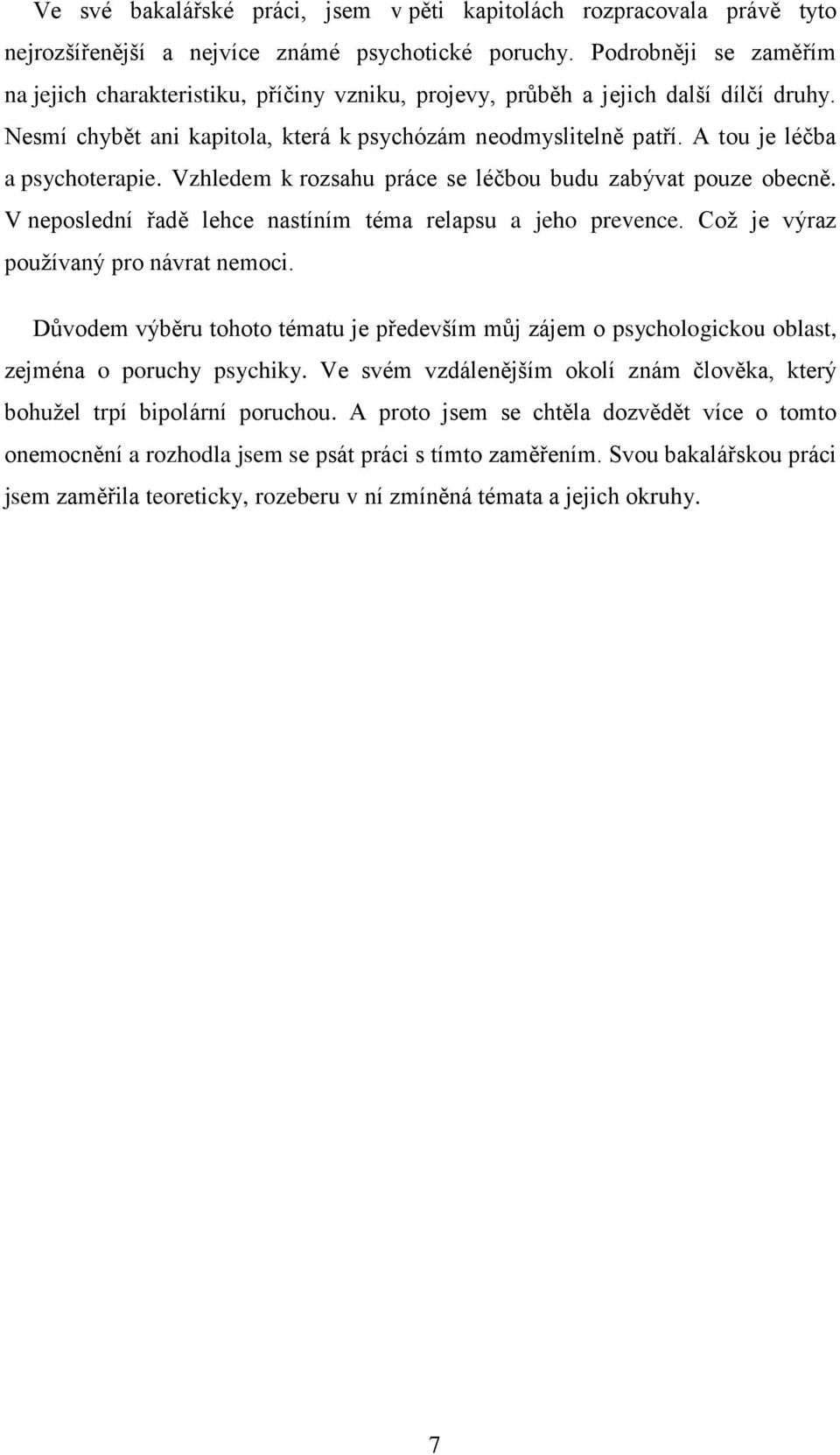 Ve své bakalářské práci, jsem v pěti kapitolách rozpracovala právě tyto nejrozšířenější a nejvíce známé psychotické poruchy. Podrobněji se zaměřím na jejich charakteristiku, příčiny vzniku, projevy, průběh a jejich další dílčí druhy. Nesmí chybět ani kapitola, která k psychózám neodmyslitelně patří. A tou je léčba a psychoterapie. Vzhledem k rozsahu práce se léčbou budu zabývat pouze obecně. V neposlední řadě lehce nastíním téma relapsu a jeho prevence. Což je výraz používaný pro návrat nemoci.

Důvodem výběru tohoto tématu je především můj zájem o psychologickou oblast, zejména o poruchy psychiky. Ve svém vzdálenějším okolí znám člověka, který bohužel trpí bipolární poruchou. A proto jsem se chtěla dozvědět více o tomto onemocnění a rozhodla jsem se psát práci s tímto zaměřením. Svou bakalářskou práci jsem zaměřila teoreticky, rozeberu v ní zmíněná témata a jejich okruhy.

7